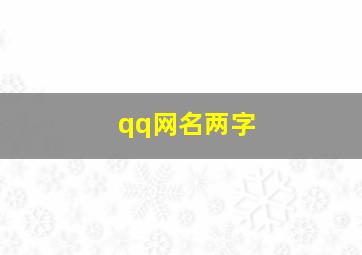 qq网名两字